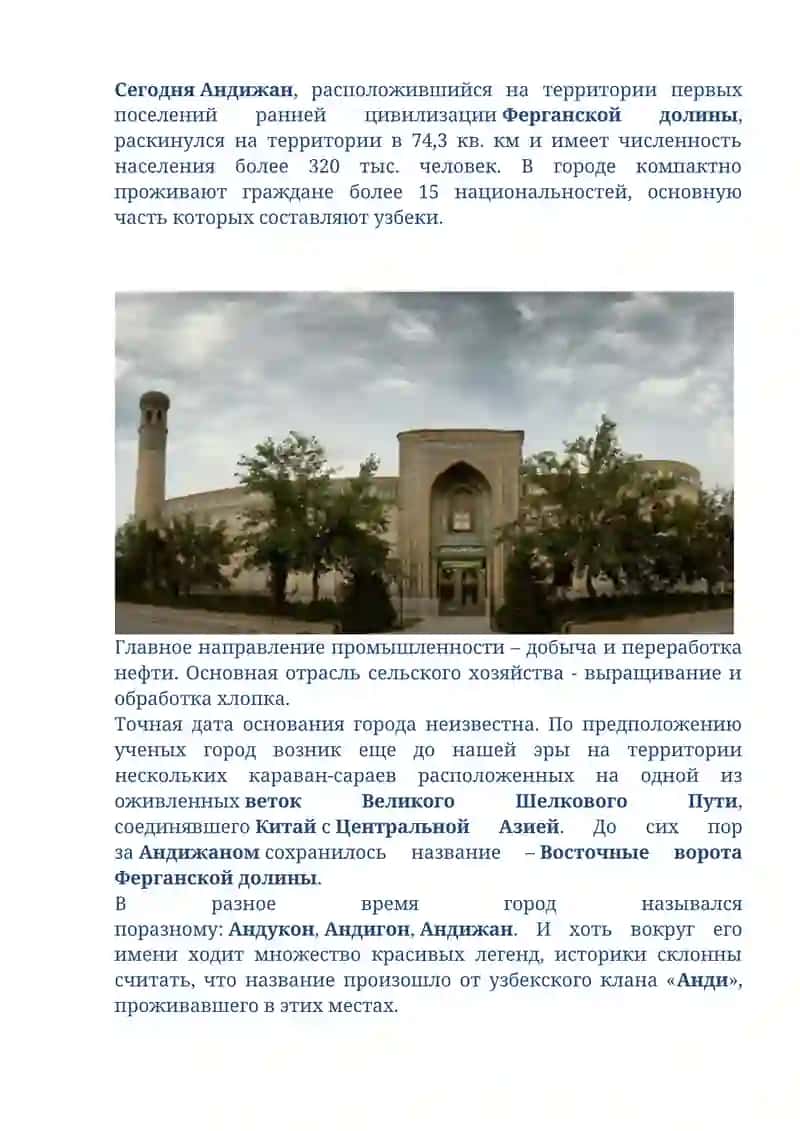 Сегодня Андижан, расположившийся на территории первых поселений ранней цивилизации Ферганской долины, раскинулся на территории в 74,3 кв. км и имеет численность населения более 320 тыс. человек. В городе компактно проживают граждане более 15 национальностей, основную часть которых составляют узбеки.

Главное направление промышленности – добыча и переработка нефти. Основная отрасль сельского хозяйства - выращивание и обработка хлопка.
Точная дата основания города неизвестна. По предположению ученых город возник еще до нашей эры на территории нескольких караван-сараев расположенных на одной из оживленных веток Великого Шелкового Пути, соединявшего Китай с Центральной Азией. До сих пор за Андижаном сохранилось название – Восточные ворота Ферганской долины.
В разное время город назывался поразному: Андукон, Андигон, Андижан. И хоть вокруг его имени ходит множество красивых легенд, историки склонны считать, что название произошло от узбекского клана «Анди», проживавшего в этих местах.